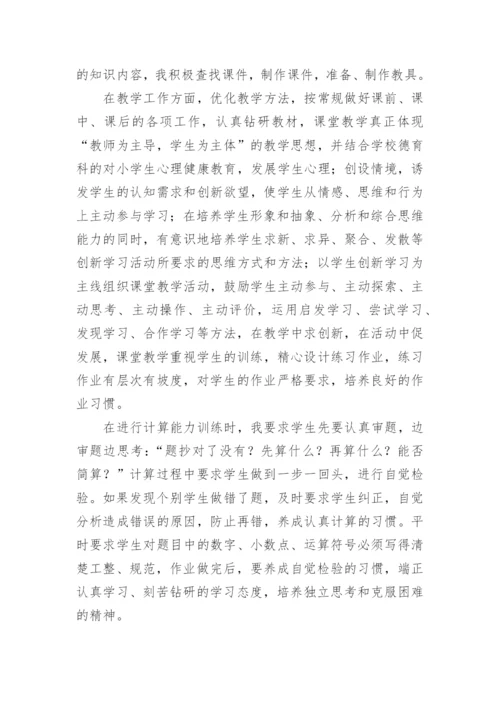 的知识内容，我积极查找课件，制作课件，准备、制作教具。

在教学工作方面，优化教学方法，按常规做好课前、课中、课后的各项工作，认真钻研教材，课堂教学真正体现“教师为主导，学生为主体”的教学思想，并结合学校德育科的对小学生心理健康教育，发展学生心理；创设情境，诱发学生的认知需求和创新欲望，使学生从情感、思维和行为上主动参与学习；在培养学生形象和抽象、分析和综合思维能力的同时，有意识地培养学生求新、求异、聚合、发散等创新学习活动所要求的思维方式和方法；以学生创新学习为主线组织课堂教学活动，鼓励学生主动参与、主动探索、主动思考、主动操作、主动评价，运用启发学习、尝试学习、发现学习、合作学习等方法，在教学中求创新，在活动中促发展，课堂教学重视学生的训练，精心设计练习作业，练习作业有层次有坡度，对学生的作业严格要求，培养良好的作业习惯。

在进行计算能力训练时，我要求学生先要认真审题，边审题边思考：“题抄对了没有？先算什么？再算什么？能否简算？”计算过程中要求学生做到一步一回头，进行自觉检验。如果发现个别学生做错了题，及时要求学生纠正，自觉分析造成错误的原因，防止再错，养成认真计算的习惯。平时要求学生对题目中的数字、小数点、运算符号必须写得清楚工整、规范，作业做完后，要养成自觉检验的习惯，端正认真学习、刻苦钻研的学习态度，培养独立思考和克服困难的精神。